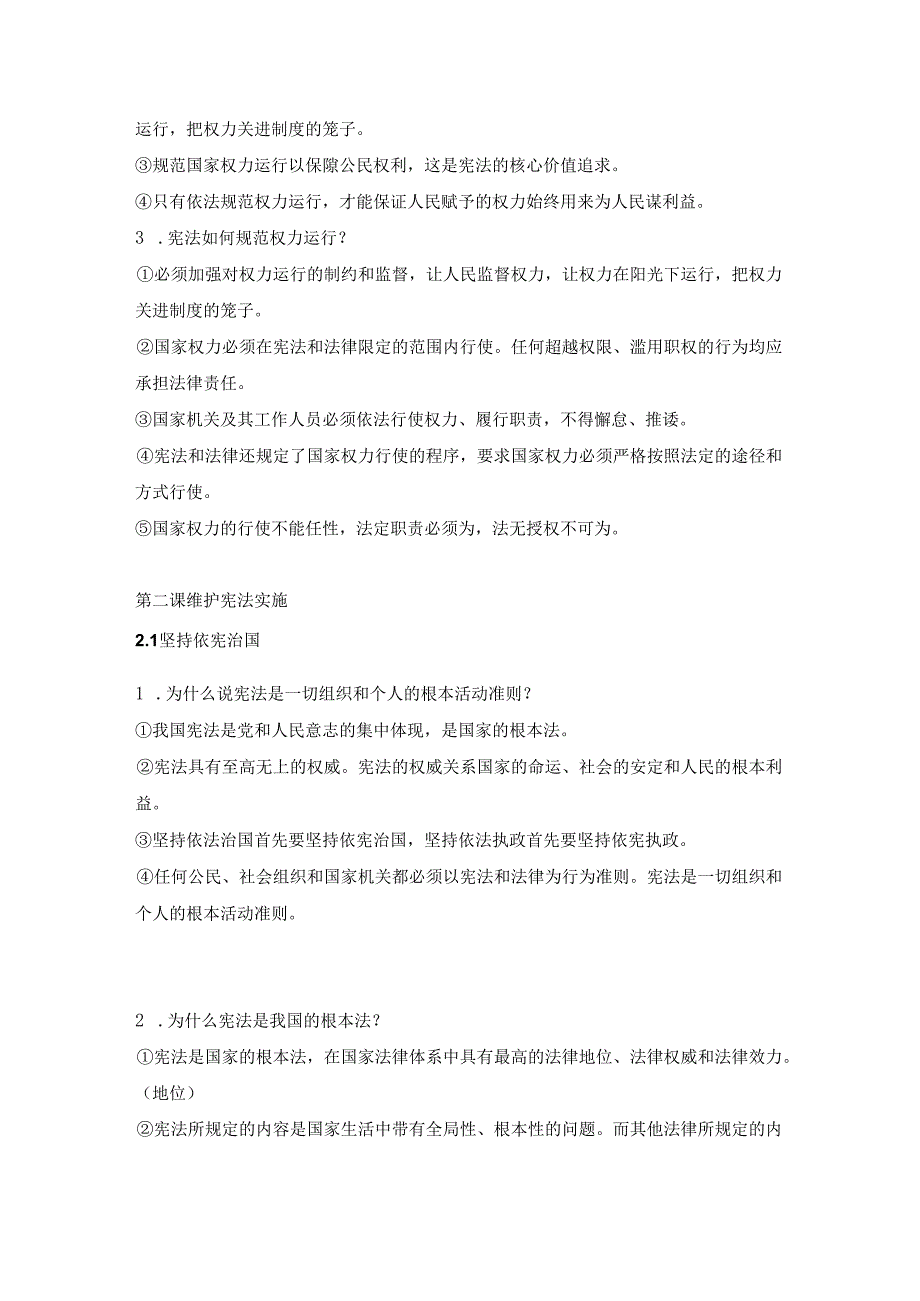 运行，把权力关进制度的笼子。

③规范国家权力运行以保障公民权利，这是宪法的核心价值追求。

④只有依法规范权力运行，才能保证人民赋予的权力始终用来为人民谋利益。

3 ．宪法如何规范权力运行？

①必须加强对权力运行的制约和监督，让人民监督权力，让权力在阳光下运行，把权力关进制度的笼子。

②国家权力必须在宪法和法律限定的范围内行使。任何超越权限、滥用职权的行为均应承担法律责任。

③国家机关及其工作人员必须依法行使权力、履行职责，不得懈怠、推诿。

④宪法和法律还规定了国家权力行使的程序，要求国家权力必须严格按照法定的途径和方式行使。

⑤国家权力的行使不能任性，法定职责必须为，法无授权不可为。

第二课维护宪法实施

2.1坚持依宪治国

1 ．为什么说宪法是一切组织和个人的根本活动准则？

①我国宪法是党和人民意志的集中体现，是国家的根本法。

②宪法具有至高无上的权威。宪法的权威关系国家的命运、社会的安定和人民的根本利益。

③坚持依法治国首先要坚持依宪治国，坚持依法执政首先要坚持依宪执政。

④任何公民、社会组织和国家机关都必须以宪法和法律为行为准则。宪法是一切组织和个人的根本活动准则。

2 ．为什么宪法是我国的根本法？

①宪法是国家的根本法，在国家法律体系中具有最高的法律地位、法律权威和法律效力。（地位）

②宪法所规定的内容是国家生活中带有全局性、根本性的问题。而其他法律所规定的内